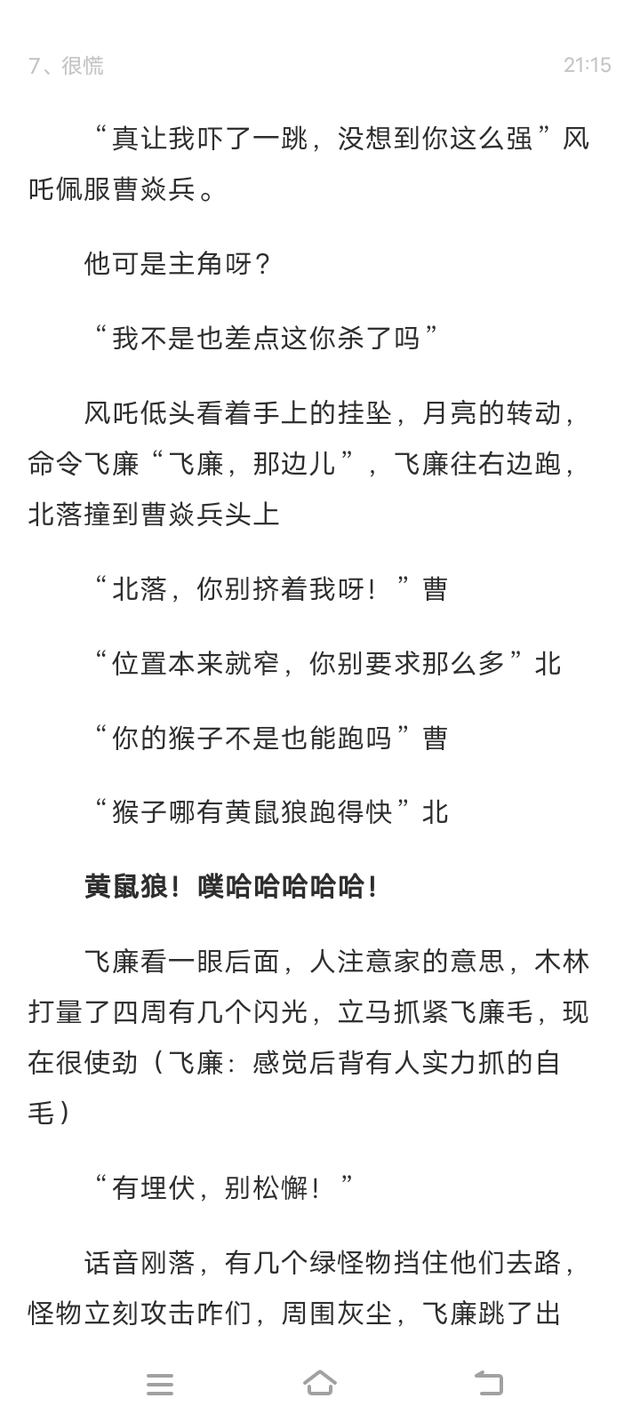 7、很慌

21:15

“真让我吓了一跳，没想到你这么强”风吒佩服曹焱兵。

他可是主角呀？

“我不是也差点这你杀了吗”

风吒低头看着手上的挂坠，月亮的转动，命令飞廉“飞廉，那边儿”，飞廉往右边跑，北落撞到曹焱兵头上

“北落，你别挤着我呀！”曹

“位置本来就窄，你别要求那么多”北

“你的猴子不是也能跑吗”曹

“猴子哪有黄鼠狼跑得快”北

黄鼠狼！噗哈哈哈哈哈！

飞廉看一眼后面，人注意家的意思，木林打量了四周有几个闪光，立马抓紧飞廉毛，现在很使劲（飞廉：感觉后背有人实力抓的自毛）

“有埋伏，别松懈！”

话音刚落，有几个绿怪物挡住他们去路，怪物立刻攻击咋们，周围灰尘，飞廉跳了出